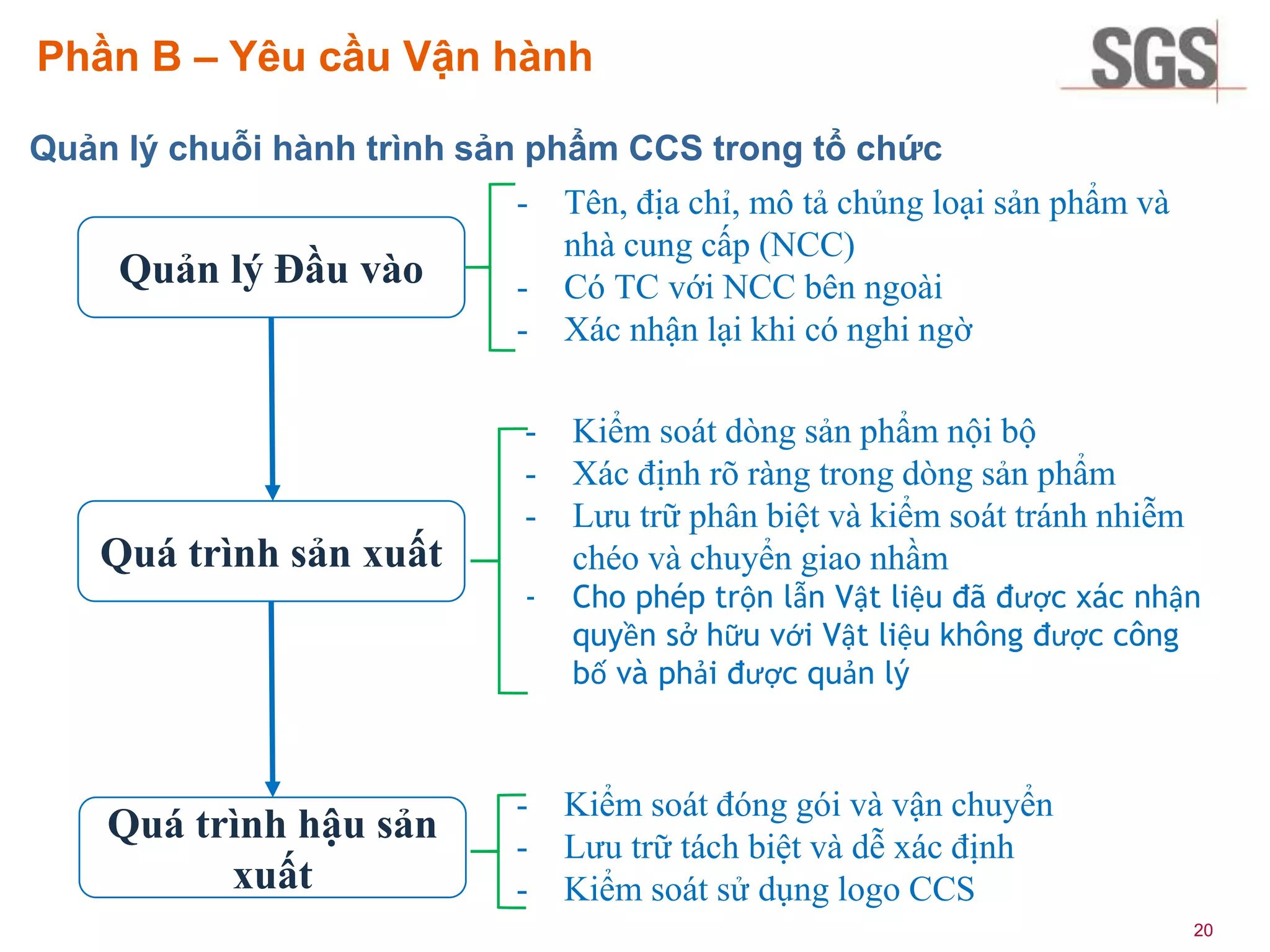 Phần B – Yêu cầu Vận hành

SGS

Quản lý chuỗi hành trình sản phẩm CCS trong tổ chức

Quản lý Đầu vào

- Tên, địa chỉ, mô tả chủng loại sản phẩm và nhà cung cấp (NCC)
- Có TC với NCC bên ngoài
- Xác nhận lại khi có nghi ngờ

Quá trình sản xuất

- Kiểm soát dòng sản phẩm nội bộ
- Xác định rõ ràng trong dòng sản phẩm
- Lưu trữ phân biệt và kiểm soát tránh nhiễm chéo và chuyển giao nhầm
- Cho phép trộn lẫn Vật liệu đã được xác nhận quyền sở hữu với Vật liệu không được công bố và phải được quản lý

Quá trình hậu sản xuất

- Kiểm soát đóng gói và vận chuyển
- Lưu trữ tách biệt và dễ xác định
- Kiểm soát sử dụng logo CCS

20